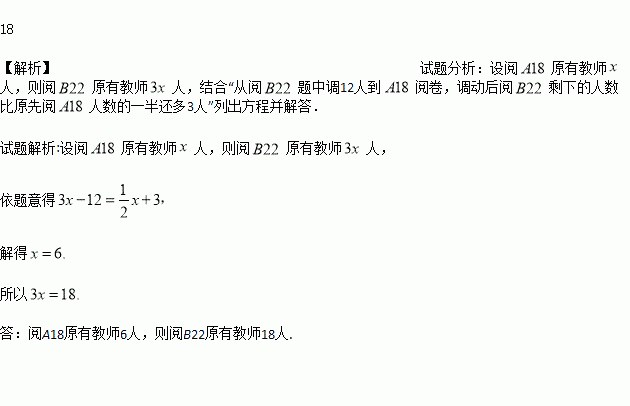 18

【解析】 试题分析：设阅$A18$原有教师$x$人，则阅$B22$原有教师$3x$人，结合“从阅$B22$题中调12人到$A18$阅卷，调动后阅$B22$剩下的人数比原先阅$A18$人数的一半还多3人”列出方程并解答．

试题解析:设阅$A18$原有教师$x$人，则阅$B22$原有教师$3x$人，

依题意得$3x-12=\frac{1}{2}x+3$，

解得$x=6$.

所以$3x=18$.

答：阅$A18$原有教师6人，则阅$B22$原有教师18人．